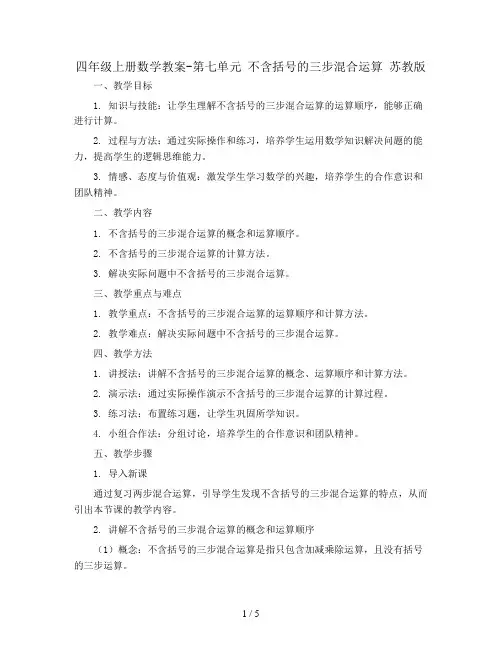 四年级上册数学教案-第七单元 不含括号的三步混合运算 苏教版

一、教学目标

1. 知识与技能：让学生理解不含括号的三步混合运算的运算顺序，能够正确进行计算。

2. 过程与方法：通过实际操作和练习，培养学生运用数学知识解决问题的能力，提高学生的逻辑思维能力。

3. 情感、态度与价值观：激发学生学习数学的兴趣，培养学生的合作意识和团队精神。

二、教学内容

1. 不含括号的三步混合运算的概念和运算顺序。

2. 不含括号的三步混合运算的计算方法。

3. 解决实际问题中不含括号的三步混合运算。

三、教学重点与难点

1. 教学重点：不含括号的三步混合运算的运算顺序和计算方法。

2. 教学难点：解决实际问题中不含括号的三步混合运算。

四、教学方法

1. 讲授法：讲解不含括号的三步混合运算的概念、运算顺序和计算方法。

2. 演示法：通过实际操作演示不含括号的三步混合运算的计算过程。

3. 练习法：布置练习题，让学生巩固所学知识。

4. 小组合作法：分组讨论，培养学生的合作意识和团队精神。

五、教学步骤

1. 导入新课

通过复习两步混合运算，引导学生发现不含括号的三步混合运算的特点，从而引出本节课的教学内容。

2. 讲解不含括号的三步混合运算的概念和运算顺序

（1）概念：不含括号的三步混合运算是指只包含加减乘除运算，且没有括号的三步运算。

1 / 5